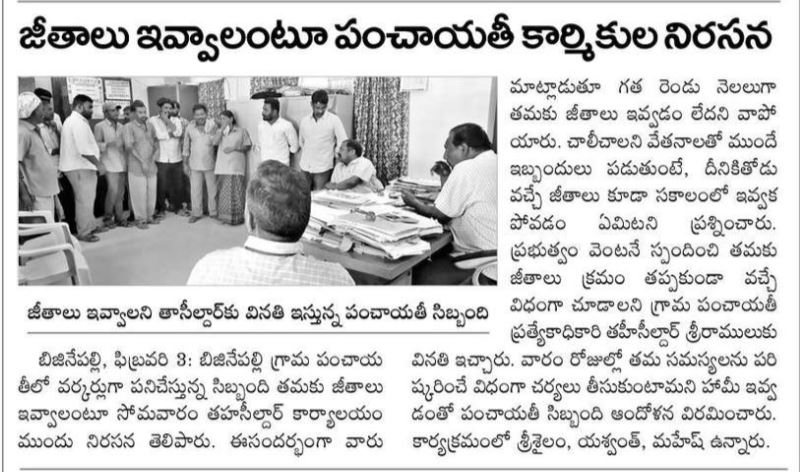 జీతాలు ఇవ్వాలంటూ పంచాయతీ కార్మికుల నిరసన

జీతాలు ఇవ్వాలని తాసీల్దార్‌కు వినతి ఇస్తున్న పంచాయతీ సిబ్బంది

బిజినేపల్లి, ఫిబ్రవరి 3: బిజినేపల్లి గ్రామ పంచాయతీలో వర్కర్లుగా పనిచేస్తున్న సిబ్బంది తమకు జీతాలు ఇవ్వాలంటూ సోమవారం తహసీల్దార్ కార్యాలయం ముందు నిరసన తెలిపారు. ఈసందర్భంగా వారు మాట్లాడుతూ గత రెండు నెలలుగా తమకు జీతాలు ఇవ్వడం లేదని వాపోయారు. చాలీచాలని వేతనాలతో ముందే ఇబ్బందులు పడుతుంటే, దీనికితోడు వచ్చే జీతాలు కూడా సకాలంలో ఇవ్వక పోవడం ఏమిటని ప్రశ్నించారు. ప్రభుత్వం వెంటనే స్పందించి తమకు జీతాలు క్రమం తప్పకుండా వచ్చే విధంగా చూడాలని గ్రామ పంచాయతీ ప్రత్యేకాధికారి తహసీల్దార్ శ్రీరాములుకు వినతి ఇచ్చారు. వారం రోజుల్లో తమ సమస్యలను పరిష్కరించే విధంగా చర్యలు తీసుకుంటామని హామీ ఇవ్వడంతో పంచాయతీ సిబ్బంది ఆందోళన విరమించారు. కార్యక్రమంలో శ్రీశైలం, యశ్వంత్, మహేష్ ఉన్నారు.